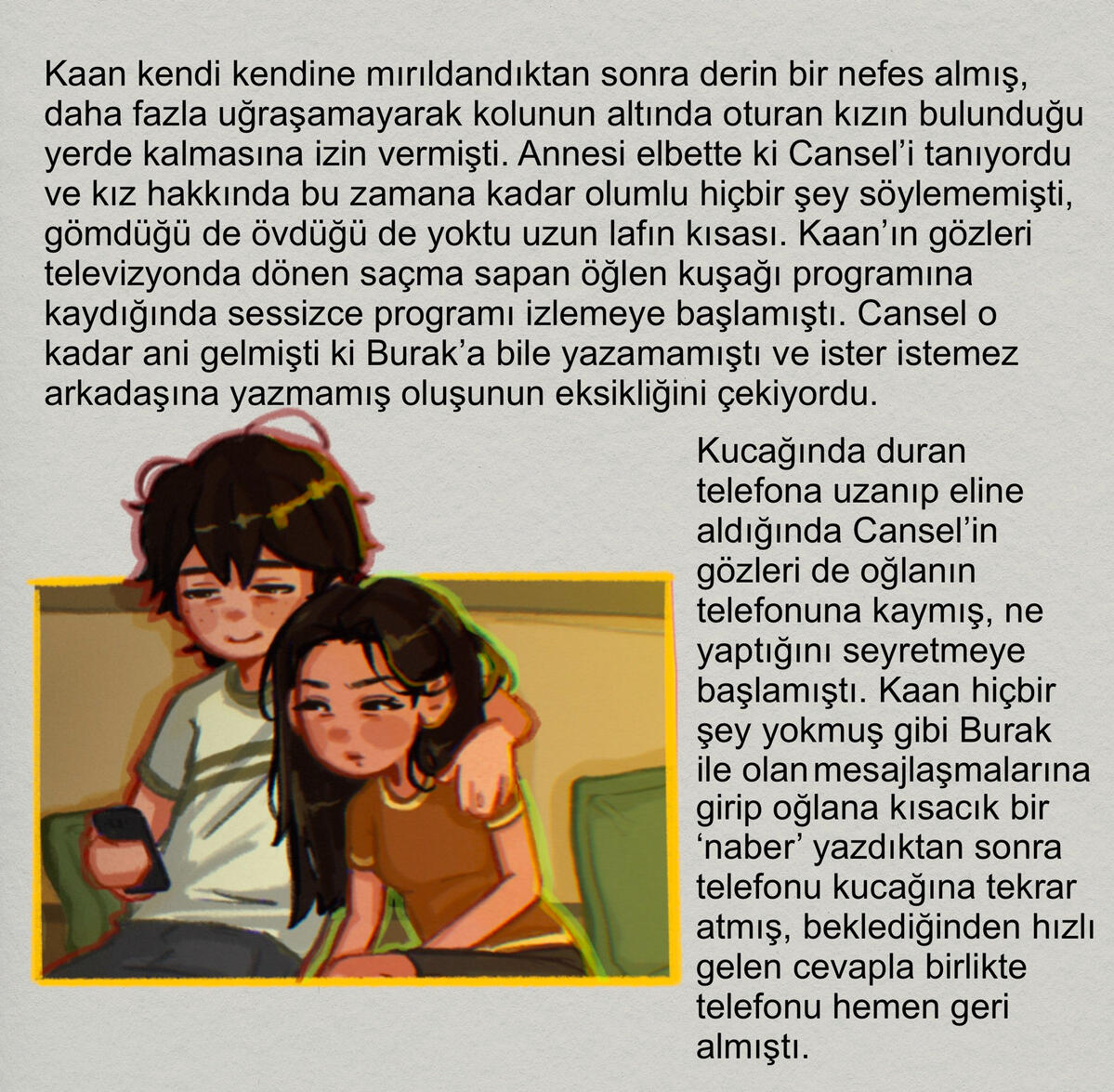 Kaan kendi kendine mırıldandıktan sonra derin bir nefes almış, daha fazla uğraşamayarak kolunun altında oturan kızın bulunduğu yerde kalmasına izin vermişti. Annesi elbette ki Cansel'i tanıyordu ve kız hakkında bu zamana kadar olumlu hiçbir şey söylememişti, gömdüğü de övdüğü de yoktu uzun lafın kısası. Kaan'ın gözleri televizyonda dönen saçma sapan öğlen kuşağı programına kaydığında sessizce programı izlemeye başlamıştı. Cansel o kadar ani gelmişti ki Burak'a bile yazamamıştı ve ister istemez arkadaşına yazmamış oluşunun eksikliğini çekiyordu.

Kucağında duran telefona uzanıp eline aldığında Cansel'in gözleri de oğlanın telefonuna kaymış, ne yaptığını seyretmeye başlamıştı. Kaan hiçbir şey yokmuş gibi Burak ile olan mesajlaşmalarına girip oğlana kısacık bir 'naber' yazdıktan sonra telefonu kucağına tekrar atmış, beklediğinden hızlı gelen cevapla birlikte telefonu hemen geri almıştı.